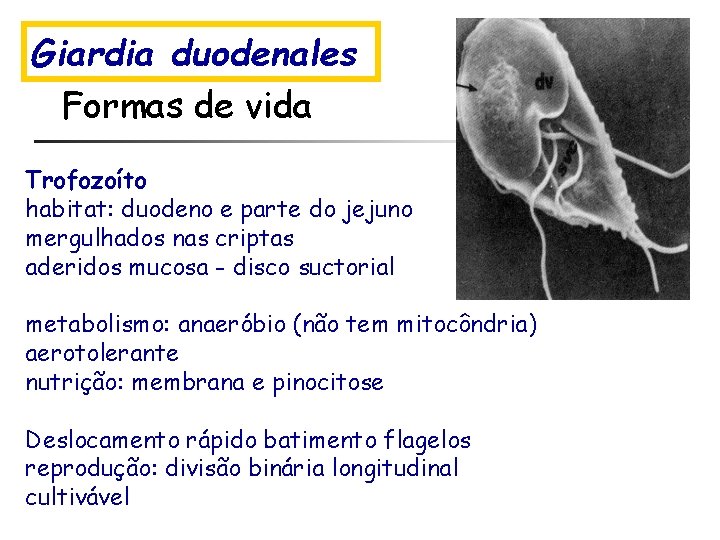 Giardia duodenales

Formas de vida

dv

Trofozoíto
habitat: duodeno e parte do jejuno
mergulhados nas criptas
aderidos mucosa - disco suctorial

metabolismo: anaeróbio (não tem mitocôndria)
aerotolerante
nutrição: membrana e pinocitose

Deslocamento rápido batimento flagelos
reprodução: divisão binária longitudinal
cultivável